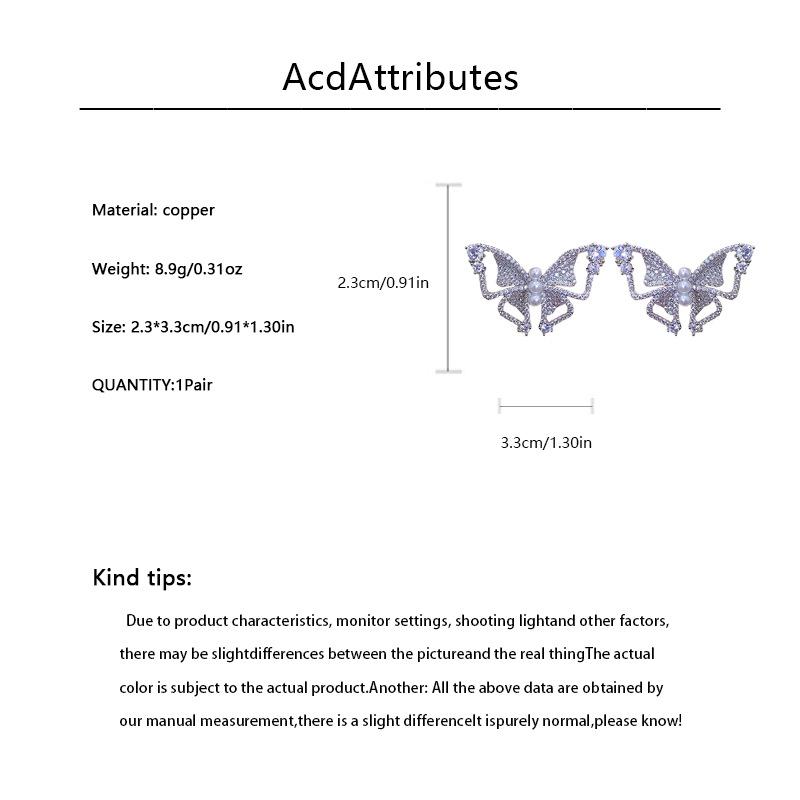 AcdAttributes

Material: copper

Weight: 8.9g/0.31oz

Size: 2.3*3.3cm/0.91*1.30in

QUANTITY:1Pair

2.3cm/0.91in

3.3cm/1.30in

Kind tips:

Due to product characteristics, monitor settings, shooting lightand other factors, there may be slightdifferences between the pictureand the real thingThe actual color is subject to the actual product.Another: All the above data are obtained by our manual measurement,there is a slight differenceIt ispurely normal,please know!